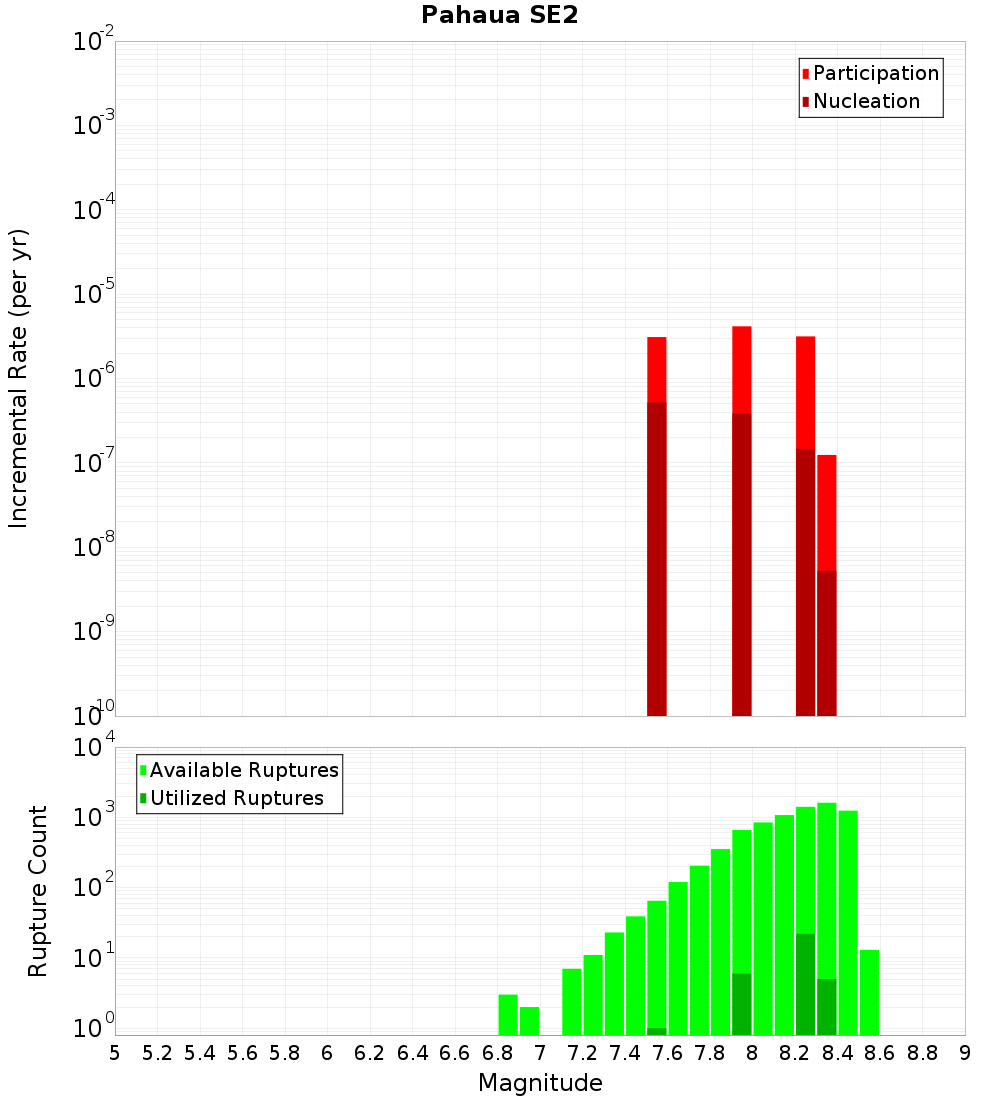 Pahaua SE2

Participation
Nucleation

Incremental Rate (per yr)

$10^{-2}$
$10^{-3}$
$10^{-4}$
$10^{-5}$
$10^{-6}$
$10^{-7}$
$10^{-8}$
$10^{-9}$
$10^{-10}$

Available Ruptures
Utilized Ruptures

Rupture Count

$10^{4}$
$10^{3}$
$10^{2}$
$10^{1}$
$10^{0}$

5 5.2 5.4 5.6 5.8 6 6.2 6.4 6.6 6.8 7 7.2 7.4 7.6 7.8 8 8.2 8.4 8.6 8.8 9

Magnitude